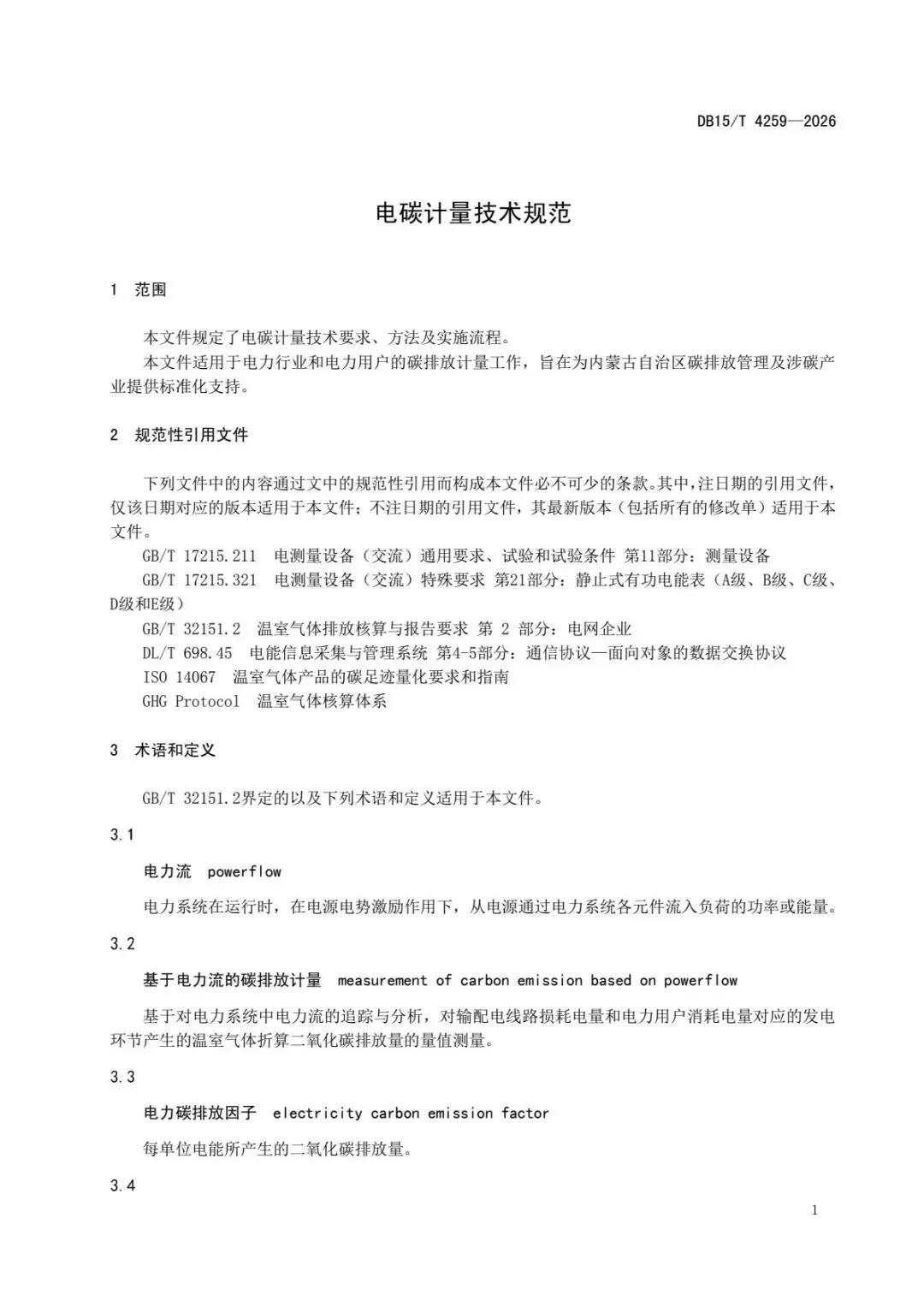 DB15/T 4259—2026

电碳计量技术规范

1 范围

本文件规定了电碳计量技术要求、方法及实施流程。

本文件适用于电力行业和电力用户的碳排放计量工作，旨在为内蒙古自治区碳排放管理及涉碳产业提供标准化支持。

2 规范性引用文件

下列文件中的内容通过文中的规范性引用而构成本文件必不可少的条款。其中，注日期的引用文件，仅该日期对应的版本适用于本文件；不注日期的引用文件，其最新版本（包括所有的修改单）适用于本文件。

GB/T 17215.211 电测量设备（交流）通用要求、试验和试验条件 第11部分：测量设备

GB/T 17215.321 电测量设备（交流）特殊要求 第21部分：静止式有功电能表（A级、B级、C级、D级和E级）

GB/T 32151.2 温室气体排放核算与报告要求 第 2 部分：电网企业

DL/T 698.45 电能信息采集与管理系统 第4-5部分：通信协议—面向对象的数据交换协议

ISO 14067 温室气体产品的碳足迹量化要求和指南

GHG Protocol 温室气体核算体系

3 术语和定义

GB/T 32151.2界定的以及下列术语和定义适用于本文件。

3.1

电力流 powerflow

电力系统在运行时，在电源电势激励作用下，从电源通过电力系统各元件流入负荷的功率或能量。

3.2

基于电力流的碳排放计量 measurement of carbon emission based on powerflow

基于对电力系统中电力流的追踪与分析，对输配电线路损耗电量和电力用户消耗电量对应的发电环节产生的温室气体折算二氧化碳排放量的量值测量。

3.3

电力碳排放因子 electricity carbon emission factor

每单位电能所产生的二氧化碳排放量。

3.4

1